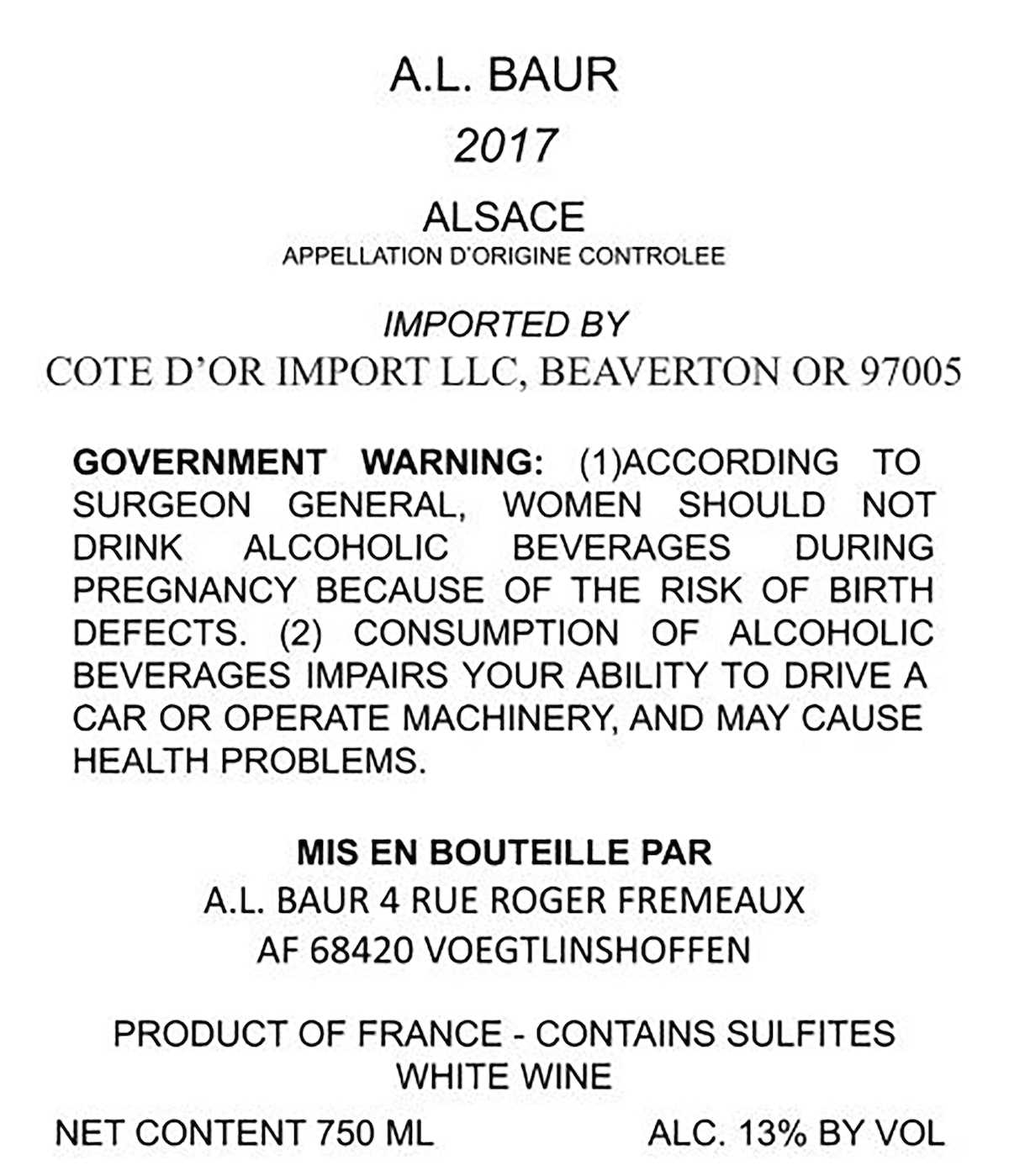 A.L. BAUR

2017

ALSACE
APPELLATION D'ORIGINE CONTROLEE

IMPORTED BY
COTE D'OR IMPORT LLC, BEAVERTON OR 97005

GOVERNMENT WARNING: (1)ACCORDING TO SURGEON GENERAL, WOMEN SHOULD NOT DRINK ALCOHOLIC BEVERAGES DURING PREGNANCY BECAUSE OF THE RISK OF BIRTH DEFECTS. (2) CONSUMPTION OF ALCOHOLIC BEVERAGES IMPAIRS YOUR ABILITY TO DRIVE A CAR OR OPERATE MACHINERY, AND MAY CAUSE HEALTH PROBLEMS.

MIS EN BOUTEILLE PAR
A.L. BAUR 4 RUE ROGER FREMEAUX
AF 68420 VOEGTLINSHOFFEN

PRODUCT OF FRANCE - CONTAINS SULFITES
WHITE WINE

NET CONTENT 750 ML

ALC. 13% BY VOL